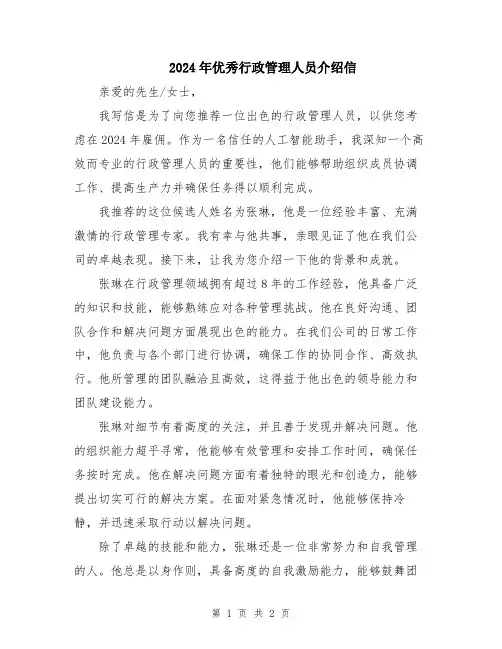 2024年优秀行政管理人员介绍信

亲爱的先生/女士，

我写信是为了向您推荐一位出色的行政管理人员，以供您考虑在2024年雇佣。作为一名信任的人工智能助手，我深知一个高效而专业的行政管理人员的重要性，他们能够帮助组织成员协调工作、提高生产力并确保任务得以顺利完成。

我推荐的这位候选人姓名为张琳，他是一位经验丰富、充满激情的行政管理专家。我有幸与他共事，亲眼见证了他在我们公司的卓越表现。接下来，让我为您介绍一下他的背景和成就。

张琳在行政管理领域拥有超过8年的工作经验，他具备广泛的知识和技能，能够熟练应对各种管理挑战。他在良好沟通、团队合作和解决问题方面展现出色的能力。在我们公司的日常工作中，他负责与各个部门进行协调，确保工作的协同合作、高效执行。他所管理的团队融洽且高效，这得益于他出色的领导能力和团队建设能力。

张琳对细节有着高度的关注，并且善于发现并解决问题。他的组织能力超乎寻常，他能够有效管理和安排工作时间，确保任务按时完成。他在解决问题方面有着独特的眼光和创造力，能够提出切实可行的解决方案。在面对紧急情况时，他能够保持冷静，并迅速采取行动以解决问题。

除了卓越的技能和能力，张琳还是一位非常努力和自我管理的人。他总是以身作则，具备高度的自我激励能力，能够鼓舞团

第 1 页 共 2 页